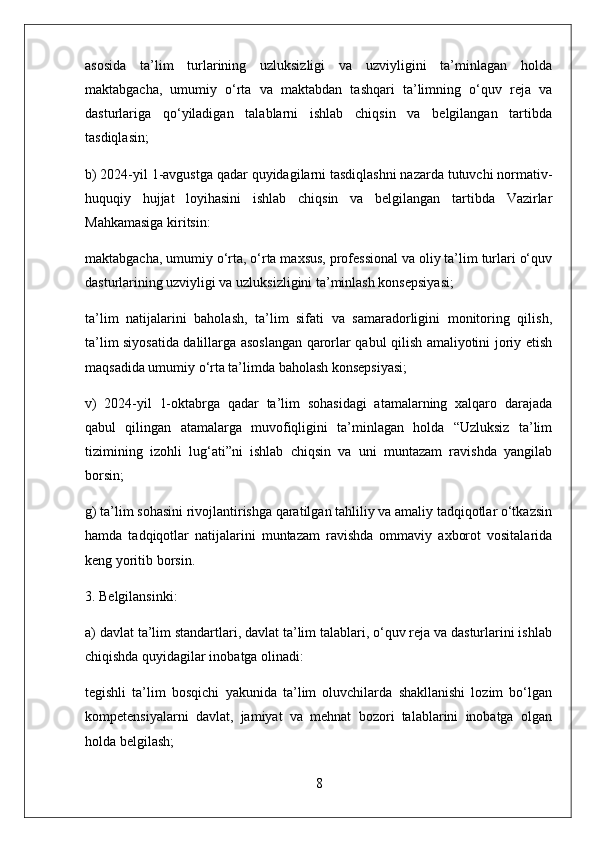 asosida ta’lim turlarining uzluksizligi va uzviyligini ta’minlagan holda maktabgacha, umumiy o‘rta va maktabdan tashqari ta’limning o‘quv reja va dasturlariga qo‘yiladigan talablarni ishlab chiqsin va belgilangan tartibda tasdiqlasin;

b) 2024-yil 1-avgustga qadar quyidagilarni tasdiqlashni nazarda tutuvchi normativ-huquqiy hujjat loyihasini ishlab chiqsin va belgilangan tartibda Vazirlar Mahkamasiga kiritsin:

maktabgacha, umumiy o‘rta, o‘rta maxsus, professional va oliy ta’lim turlari o‘quv dasturlarining uzviyligi va uzluksizligini ta’minlash konsepsiyasi;

ta’lim natijalarini baholash, ta’lim sifati va samaradorligini monitoring qilish, ta’lim siyosatida dalillarga asoslangan qarorlar qabul qilish amaliyotini joriy etish maqsadida umumiy o‘rta ta’limda baholash konsepsiyasi;

v) 2024-yil 1-oktabrga qadar ta’lim sohasidagi atamalarning xalqaro darajada qabul qilingan atamalarga muvofiqligini ta’minlagan holda “Uzluksiz ta’lim tizimining izohli lug‘ati”ni ishlab chiqsin va uni muntazam ravishda yangilab borsin;

g) ta’lim sohasini rivojlantirishga qaratilgan tahliliy va amaliy tadqiqotlar o‘tkazsin hamda tadqiqotlar natijalarini muntazam ravishda ommaviy axborot vositalarida keng yoritib borsin.

3. Belgilansinki:

a) davlat ta’lim standartlari, davlat ta’lim talablari, o‘quv reja va dasturlarini ishlab chiqishda quyidagilar inobatga olinadi:

tegishli ta’lim bosqichi yakunida ta’lim oluvchilarda shakllanishi lozim bo‘lgan kompetensiyalarni davlat, jamiyat va mehnat bozori talablarini inobatga olgan holda belgilash;

8